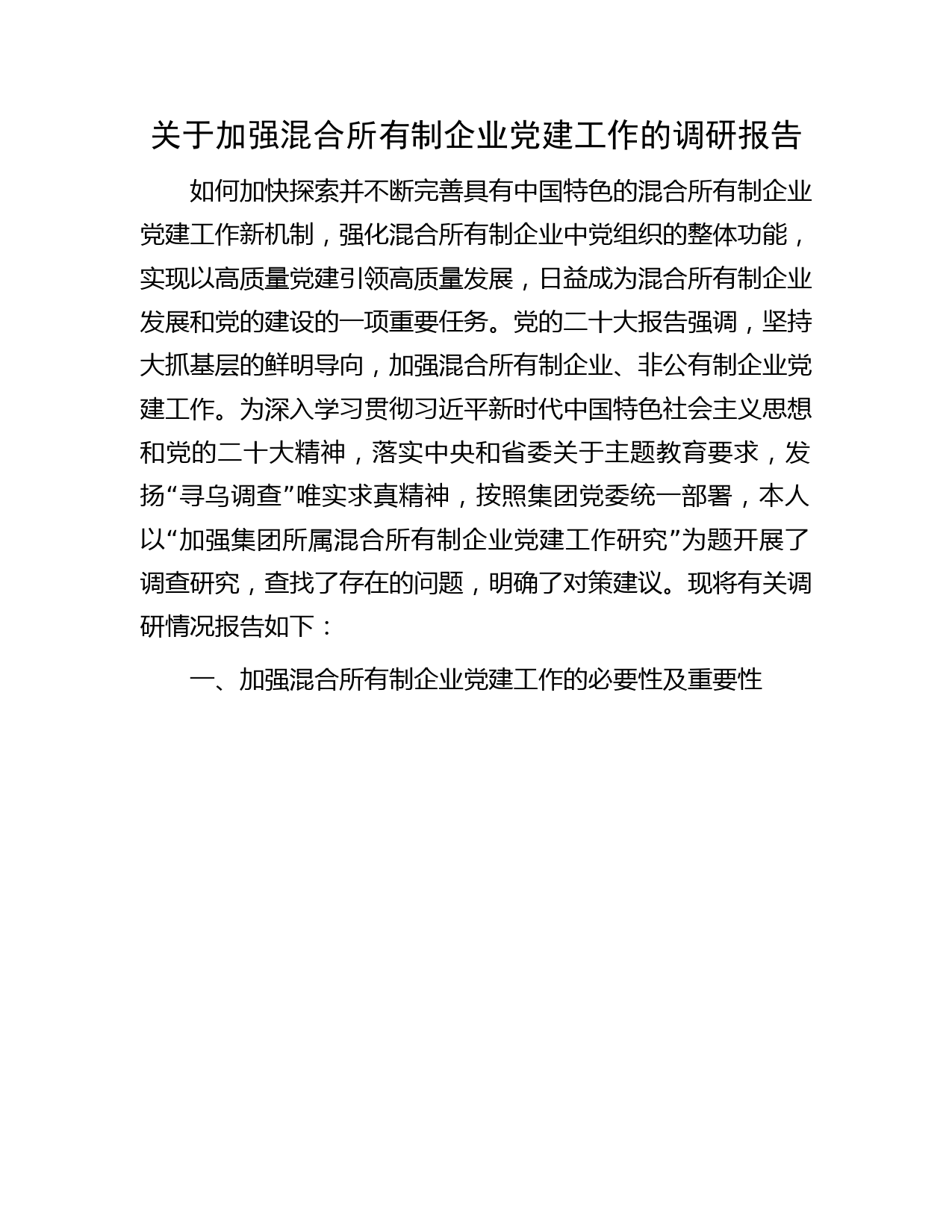 关于加强混合所有制企业党建工作的调研报告

如何加快探索并不断完善具有中国特色的混合所有制企业党建工作新机制，强化混合所有制企业中党组织的整体功能，实现以高质量党建引领高质量发展，日益成为混合所有制企业发展和党的建设的一项重要任务。党的二十大报告强调，坚持大抓基层的鲜明导向，加强混合所有制企业、非公有制企业党建工作。为深入学习贯彻习近平新时代中国特色社会主义思想和党的二十大精神，落实中央和省委关于主题教育要求，发扬“寻乌调查”唯实求真精神，按照集团党委统一部署，本人以“加强集团所属混合所有制企业党建工作研究”为题开展了调查研究，查找了存在的问题，明确了对策建议。现将有关调研情况报告如下：

一、加强混合所有制企业党建工作的必要性及重要性